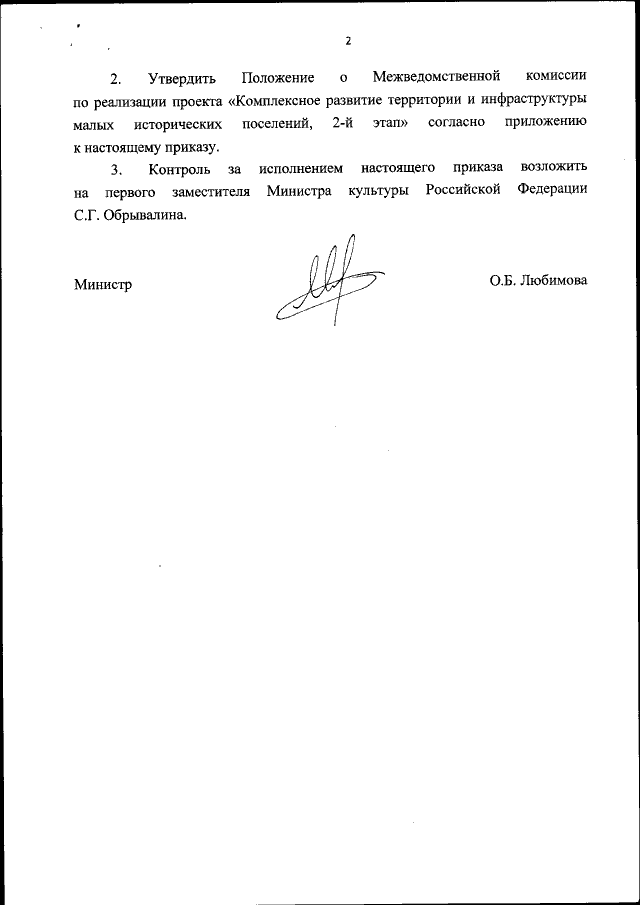 2

2. Утвердить Положение о Межведомственной комиссии по реализации проекта «Комплексное развитие территории и инфраструктуры малых исторических поселений, 2-й этап» согласно приложению к настоящему приказу.

3. Контроль за исполнением настоящего приказа возложить на первого заместителя Министра культуры Российской Федерации С.Г. Обрывалина.

Министр

О.Б. Любимова